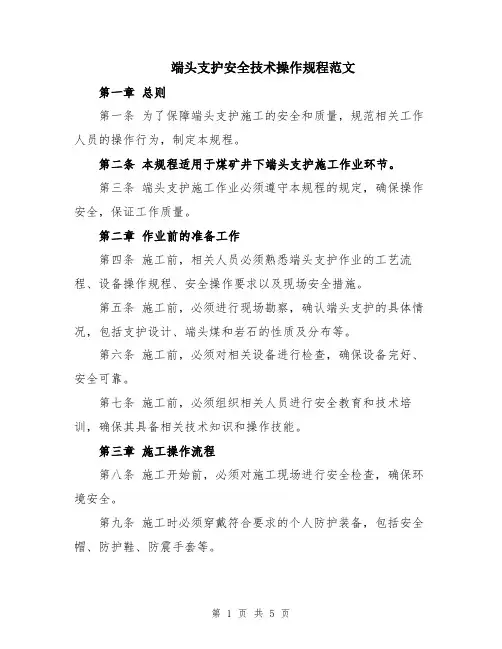 端头支护安全技术操作规程范文

第一章 总则

第一条 为了保障端头支护施工的安全和质量，规范相关工作人员的操作行为，制定本规程。

第二条 本规程适用于煤矿井下端头支护施工作业环节。

第三条 端头支护施工作业必须遵守本规程的规定，确保操作安全，保证工作质量。

第二章 作业前的准备工作

第四条 施工前，相关人员必须熟悉端头支护作业的工艺流程、设备操作规程、安全操作要求以及现场安全措施。

第五条 施工前，必须进行现场勘察，确认端头支护的具体情况，包括支护设计、端头煤和岩石的性质及分布等。

第六条 施工前，必须对相关设备进行检查，确保设备完好、安全可靠。

第七条 施工前，必须组织相关人员进行安全教育和技术培训，确保其具备相关技术知识和操作技能。

第三章 施工操作流程

第八条 施工开始前，必须对施工现场进行安全检查，确保环境安全。

第九条 施工时必须穿戴符合要求的个人防护装备，包括安全帽、防护鞋、防震手套等。

第 1 页 共 5 页